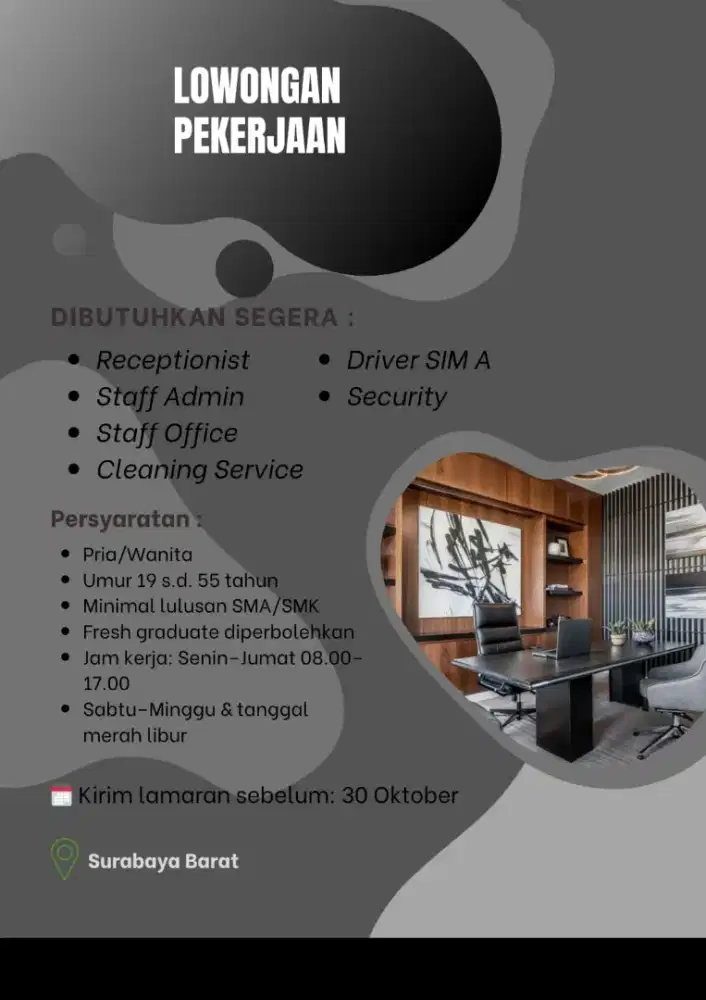 LOWONGAN
PEKERJAAN

DIBUTUHKAN SEGERA :

• Receptionist
• Staff Admin
• Staff Office
• Cleaning Service

• Driver SIM A
• Security

Persyaratan :

• Pria/Wanita
• Umur 19 s.d. 55 tahun
• Minimal lulusan SMA/SMK
• Fresh graduate diperbolehkan
• Jam kerja: Senin-Jumat 08.00-17.00
• Sabtu-Minggu & tanggal merah libur

Kirim lamaran sebelum: 30 Oktober

Surabaya Barat